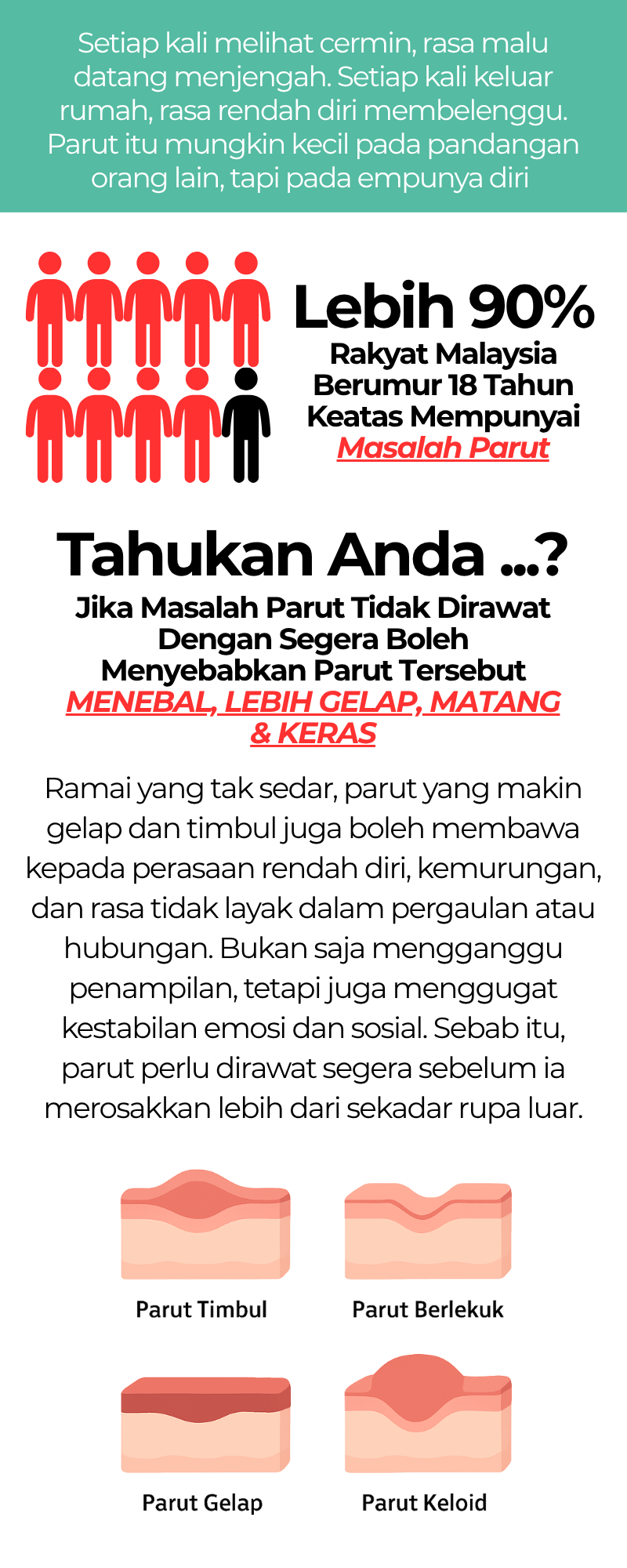 Setiap kali melihat cermin, rasa malu datang menjengah. Setiap kali keluar rumah, rasa rendah diri membelenggu. Parut itu mungkin kecil pada pandangan orang lain, tapi pada empunya diri

Lebih 90%
Rakyat Malaysia Berumur 18 Tahun Keatas Mempunyai Masalah Parut

Tahukan Anda ...?
Jika Masalah Parut Tidak Dirawat Dengan Segera Boleh Menyebabkan Parut Tersebut MENEBAL, LEBIH GELAP, MATANG & KERAS

Ramai yang tak sedar, parut yang makin gelap dan timbul juga boleh membawa kepada perasaan rendah diri, kemurungan, dan rasa tidak layak dalam pergaulan atau hubungan. Bukan saja mengganggu penampilan, tetapi juga menggugat kestabilan emosi dan sosial. Sebab itu, parut perlu dirawat segera sebelum ia merosakkan lebih dari sekadar rupa luar.

Parut Timbul
Parut Berlekuk
Parut Gelap
Parut Keloid